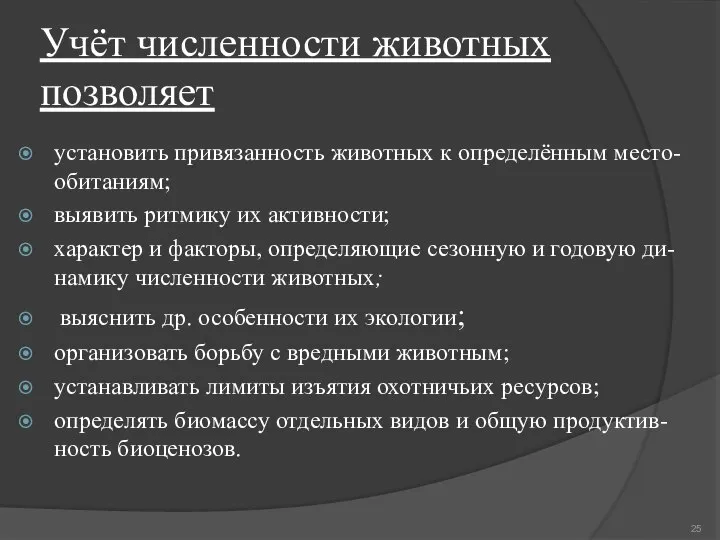 Учёт численности животных позволяет

установить привязанность животных к определённым местообитаниям;

выявить ритмику их активности;

характер и факторы, определяющие сезонную и годовую динамику численности животных;

выяснить др. особенности их экологии;

организовать борьбу с вредными животным;

устанавливать лимиты изъятия охотничьих ресурсов;

определять биомассу отдельных видов и общую продуктивность биоценозов.

25